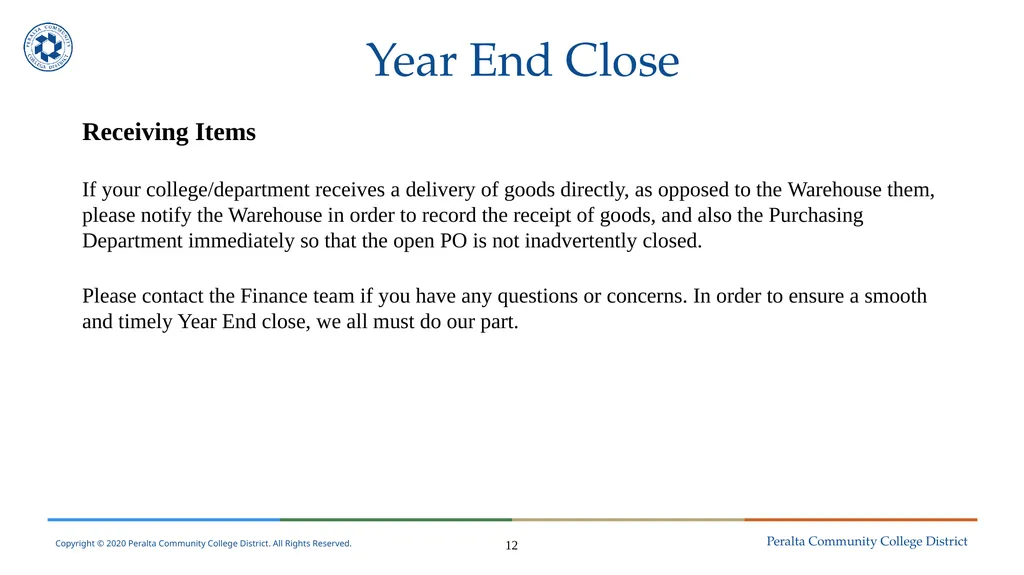 PERALTA COMMUNITY COLLEGE DISTRICT

Year End Close

Receiving Items

If your college/department receives a delivery of goods directly, as opposed to the Warehouse them, please notify the Warehouse in order to record the receipt of goods, and also the Purchasing Department immediately so that the open PO is not inadvertently closed.

Please contact the Finance team if you have any questions or concerns. In order to ensure a smooth and timely Year End close, we all must do our part.

Copyright © 2020 Peralta Community College District. All Rights Reserved.

12

Peralta Community College District